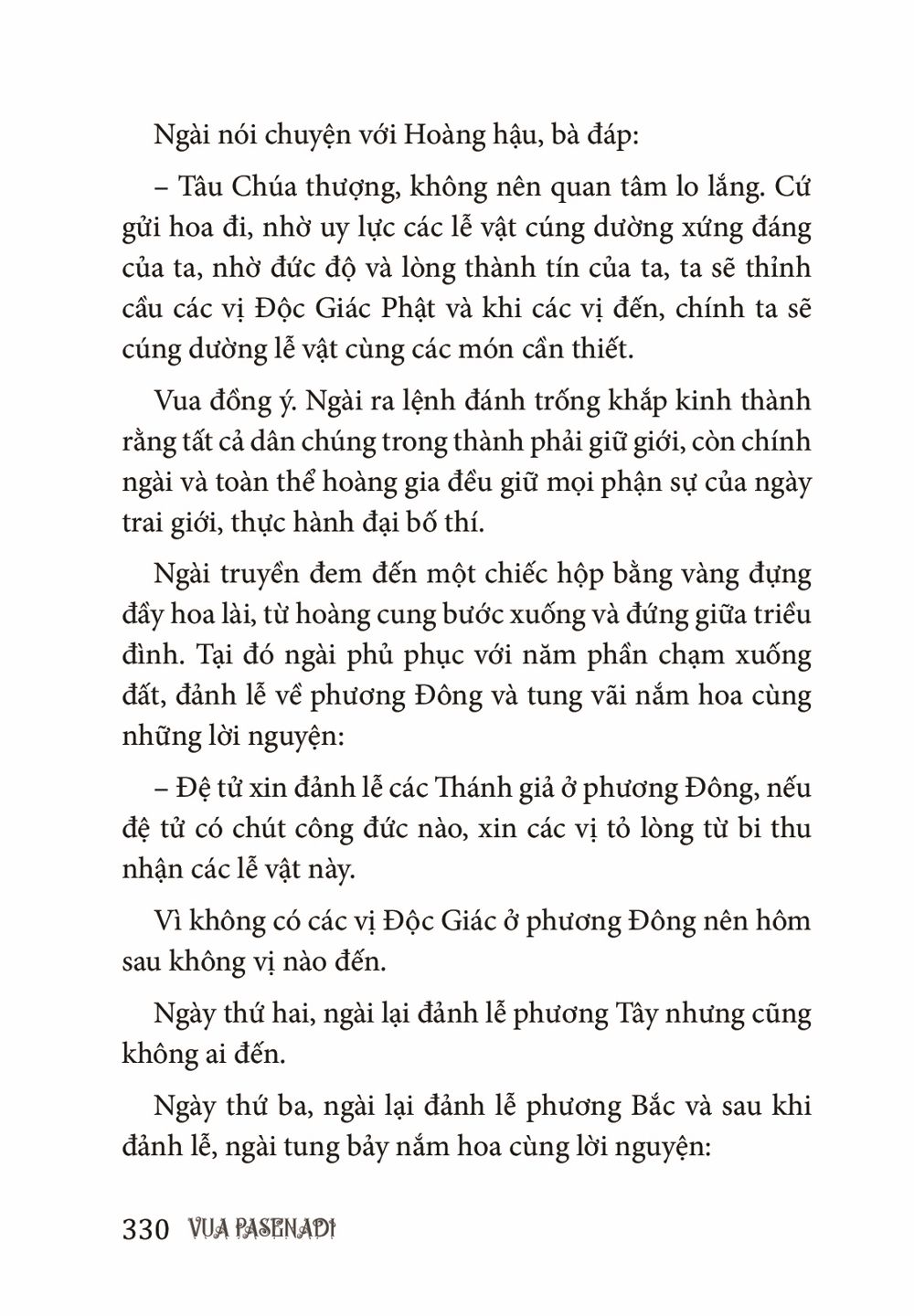 Ngài nói chuyện với Hoàng hậu, bà đáp:

– Tâu Chúa thượng, không nên quan tâm lo lắng. Cứ gửi hoa đi, nhờ uy lực các lễ vật cúng dường xứng đáng của ta, nhờ đức độ và lòng thành tín của ta, ta sẽ thỉnh cầu các vị Độc Giác Phật và khi các vị đến, chính ta sẽ cúng dường lễ vật cùng các món cần thiết.

Vua đồng ý. Ngài ra lệnh đánh trống khắp kinh thành rằng tất cả dân chúng trong thành phải giữ giới, còn chính ngài và toàn thể hoàng gia đều giữ mọi phận sự của ngày trai giới, thực hành đại bố thí.

Ngài truyền đem đến một chiếc hộp bằng vàng đựng đầy hoa lài, từ hoàng cung bước xuống và đứng giữa triều đình. Tại đó ngài phủ phục với năm phần chạm xuống đất, đảnh lễ về phương Đông và tung vãi nắm hoa cùng những lời nguyện:

– Đệ tử xin đảnh lễ các Thánh giả ở phương Đông, nếu đệ tử có chút công đức nào, xin các vị tỏ lòng từ bi thu nhận các lễ vật này.

Vì không có các vị Độc Giác ở phương Đông nên hôm sau không vị nào đến.

Ngày thứ hai, ngài lại đảnh lễ phương Tây nhưng cũng không ai đến.

Ngày thứ ba, ngài lại đảnh lễ phương Bắc và sau khi đảnh lễ, ngài tung bảy nắm hoa cùng lời nguyện:

330 VUA PASENADI